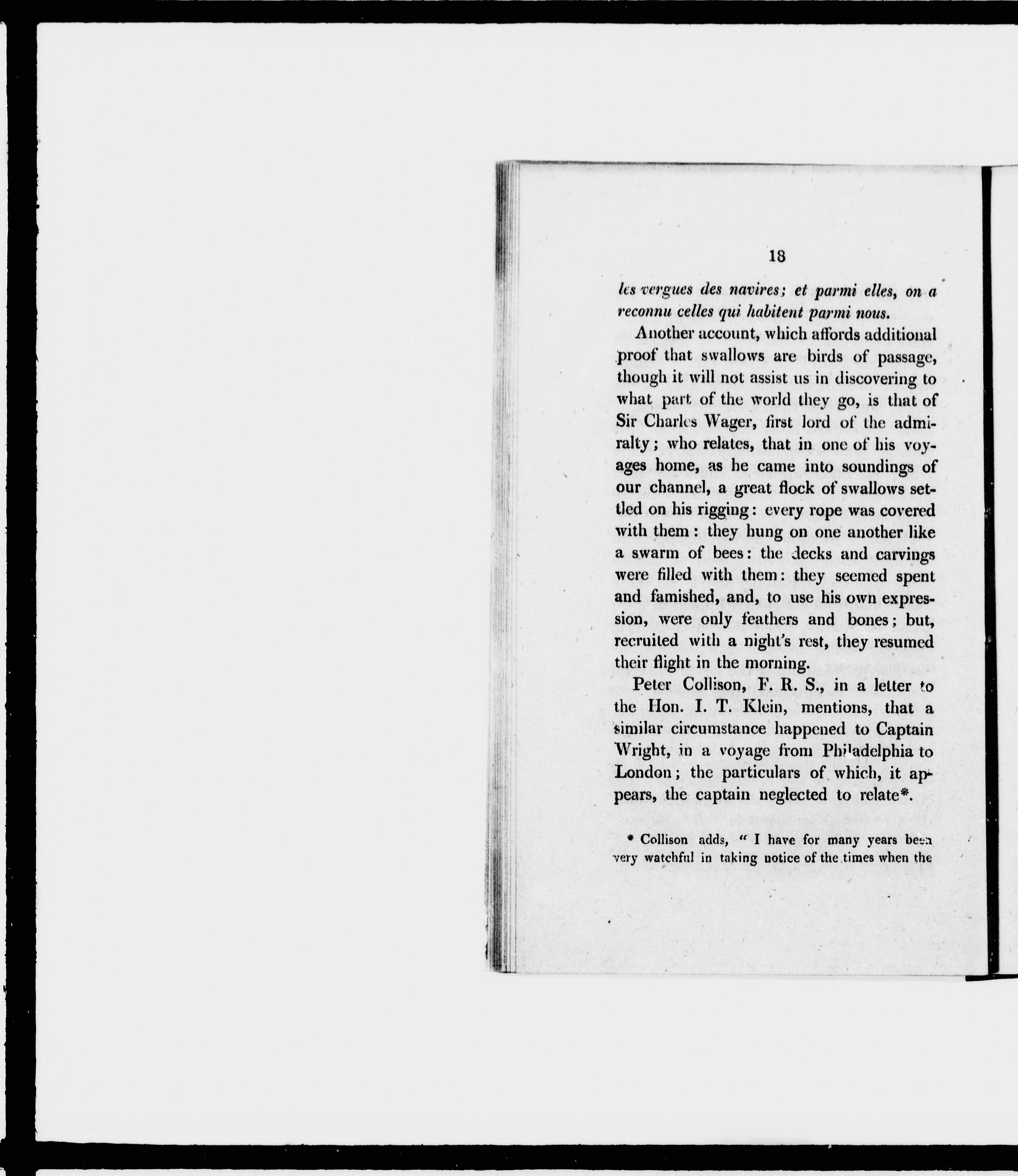 18

les vergues des navires; et parmi elles, on a reconnu celles qui habitent parmi nous.

Another account, which affords additional proof that swallows are birds of passage, though it will not assist us in discovering to what part of the world they go, is that of Sir Charles Wager, first lord of the admiralty; who relates, that in one of his voyages home, as he came into soundings of our channel, a great flock of swallows settled on his rigging: every rope was covered with them: they hung on one another like a swarm of bees: the decks and carvings were filled with them: they seemed spent and famished, and, to use his own expression, were only feathers and bones; but, recruited with a night's rest, they resumed their flight in the morning.

Peter Collison, F. R. S., in a letter to the Hon. I. T. Klein, mentions, that a similar circumstance happened to Captain Wright, in a voyage from Philadelphia to London; the particulars of which, it appears, the captain neglected to relate*.

* Collison adds, " I have for many years been very watchful in taking notice of the times when the